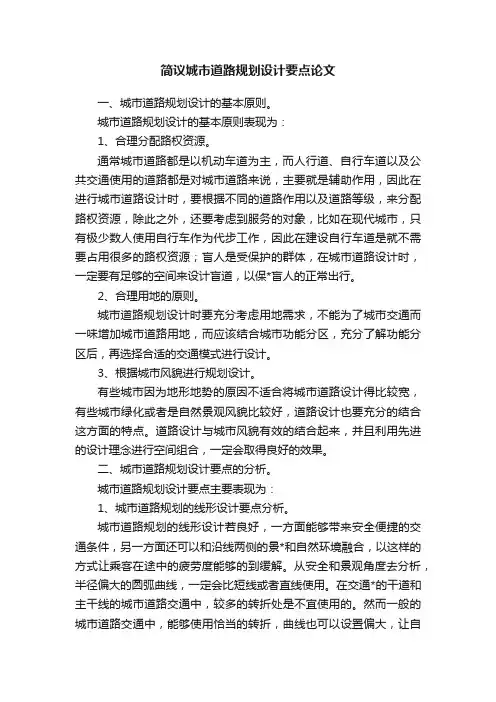 简议城市道路规划设计要点论文

一、城市道路规划设计的基本原则。

城市道路规划设计的基本原则表现为：

1、合理分配路权资源。

通常城市道路都是以机动车道为主，而人行道、自行车道以及公共交通使用的道路都是对城市道路来说，主要就是辅助作用，因此在进行城市道路设计时，要根据不同的道路作用以及道路等级，来分配路权资源，除此之外，还要考虑到服务的对象，比如在现代城市，只有极少数人使用自行车作为代步工作，因此在建设自行车道是就不需要占用很多的路权资源；盲人是受保护的群体，在城市道路设计时，一定要有足够的空间来设计盲道，以保*盲人的正常出行。

2、合理用地的原则。

城市道路规划设计时要充分考虑用地需求，不能为了城市交通而一味增加城市道路用地，而应该结合城市功能分区，充分了解功能分区后，再选择合适的交通模式进行设计。

3、根据城市风貌进行规划设计。

有些城市因为地形地势的原因不适合将城市道路设计得比较宽，有些城市绿化或者是自然景观风貌比较好，道路设计也要充分的结合这方面的特点。道路设计与城市风貌有效的结合起来，并且利用先进的设计理念进行空间组合，一定会取得良好的效果。

二、城市道路规划设计要点的分析。

城市道路规划设计要点主要表现为：

1、城市道路规划的线形设计要点分析。

城市道路规划的线形设计若良好，一方面能够带来安全便捷的交通条件，另一方面还可以和沿线两侧的景*和自然环境融合，以这样的方式让乘客在途中的疲劳度能够的到缓解。从安全和景观角度去分析，半径偏大的圆弧曲线，一定会比短线或者直线使用。在交通*的干道和主干线的城市道路交通中，较多的转折处是不宜使用的。然而一般的城市道路交通中，能够使用恰当的转折，曲线也可以设置偏大，让自